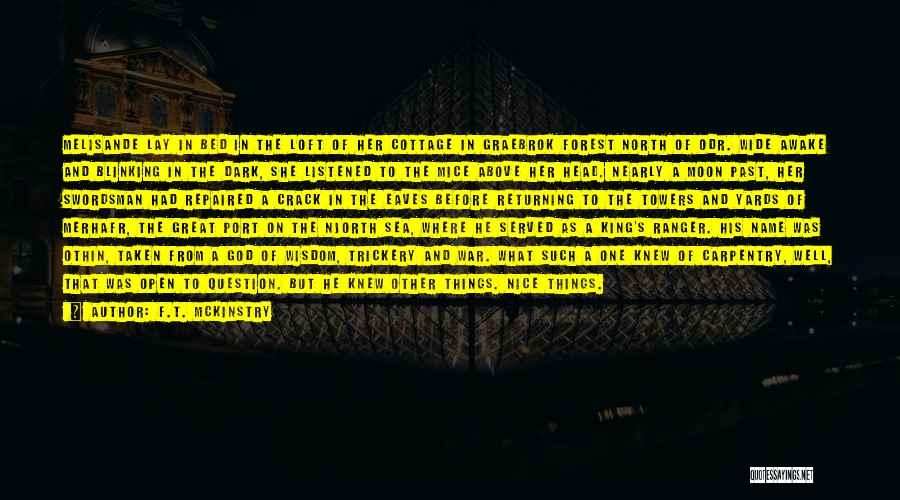 MELISANDE LAY IN BED IN THE LOFT OF HER COTTAGE IN GRAEBROK FOREST NORTH OF ODR. WIDE AWAKE AND BLINKING IN THE DARK, SHE LISTENED TO THE MICE ABOVE HER HEAD. NEARLY A MOON PAST, HER SWORDSMAN HAD REPAIRED A CRACK IN THE EAVES BEFORE RETURNING TO THE TOWERS AND YARDS OF MERHAFR, THE GREAT PORT ON THE NJORTH SEA, WHERE HE SERVED AS A KING'S RANGER. HIS NAME WAS OTHIN, TAKEN FROM A GOD OF WISDOM, TRICKERY AND WAR. WHAT SUCH A ONE KNEW OF CARPENTRY, WELL, THAT WAS OPEN TO QUESTION. BUT HE KNEW OTHER THINGS. NICE THINGS.

AUTHOR: F.T. MCKINSTRY

QUOTESSAYINGS.NET